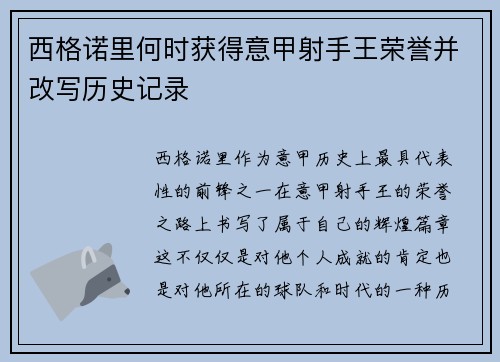 西格诺里何时获得意甲射手王荣誉并改写历史记录

西格诺里作为意甲历史上最具代表性的前锋之一在意甲射手王的荣誉之路上书写了属于自己的辉煌篇章这不仅仅是对他个人成就的肯定也是对他所在的球队和时代的一种历